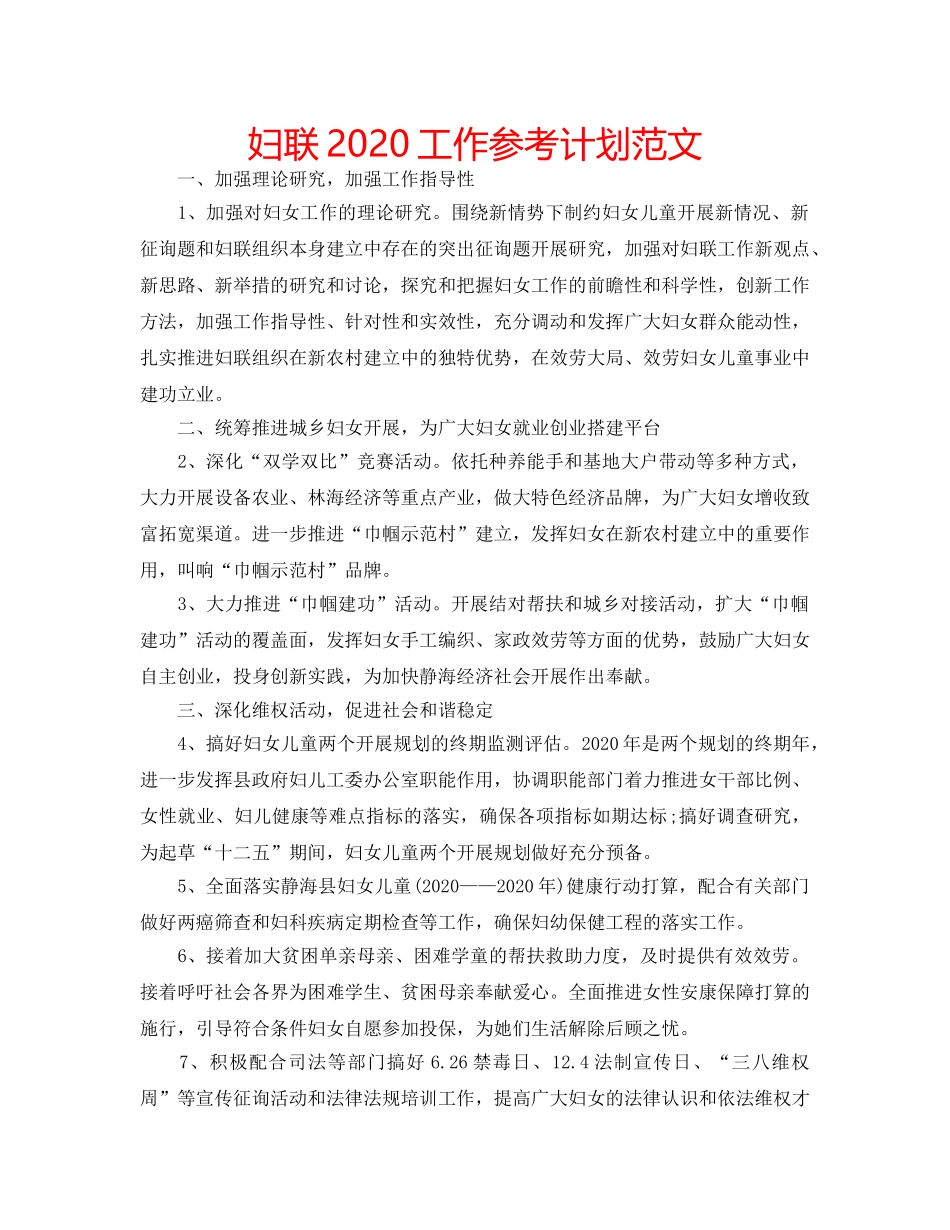 妇联2020工作参考计划范文

一、加强理论研究，加强工作指导性

1、加强对妇女工作的理论研究。围绕新情势下制约妇女儿童开展新情况、新征询题和妇联组织本身建立中存在的突出征询题开展研究，加强对妇联工作新观点、新思路、新举措的研究和讨论，探究和把握妇女工作的前瞻性和科学性，创新工作方法，加强工作指导性、针对性和实效性，充分调动和发挥广大妇女群众能动性，扎实推进妇联组织在新农村建立中的独特优势，在效劳大局、效劳妇女儿童事业中建功立业。

二、统筹推进城乡妇女开展，为广大妇女就业创业搭建平台

2、深化“双学双比”竞赛活动。依托种养能手和基地大户带动等多种方式，大力开展设备农业、林海经济等重点产业，做大特色经济品牌，为广大妇女增收致富拓宽渠道。进一步推进“巾帼示范村”建立，发挥妇女在新农村建立中的重要作用，叫响“巾帼示范村”品牌。

3、大力推进“巾帼建功”活动。开展结对帮扶和城乡对接活动，扩大“巾帼建功”活动的覆盖面，发挥妇女手工编织、家政效劳等方面的优势，鼓励广大妇女自主创业，投身创新实践，为加快静海经济社会开展作出奉献。

三、深化维权活动，促进社会和谐稳定

4、搞好妇女儿童两个开展规划的终期监测评估。2020年是两个规划的终期年，进一步发挥县政府妇儿工委办公室职能作用，协调职能部门着力推进女干部比例、女性就业、妇儿健康等难点指标的落实，确保各项指标如期达标;搞好调查研究，为起草“十二五”期间，妇女儿童两个开展规划做好充分预备。

5、全面落实静海县妇女儿童(2020——2020年)健康行动打算，配合有关部门做好两癌筛查和妇科疾病定期检查等工作，确保妇幼保健工程的落实工作。

6、接着加大贫困单亲母亲、困难学童的帮扶救助力度，及时提供有效效劳。接着呼吁社会各界为困难学生、贫困母亲奉献爱心。全面推进女性安康保障打算的施行，引导符合条件妇女自愿参加投保，为她们生活解除后顾之忧。

7、积极配合司法等部门搞好6.26禁毒日、12.4法制宣传日、“三八维权周”等宣传征询活动和法律法规培训工作，提高广大妇女的法律认识和依法维权才